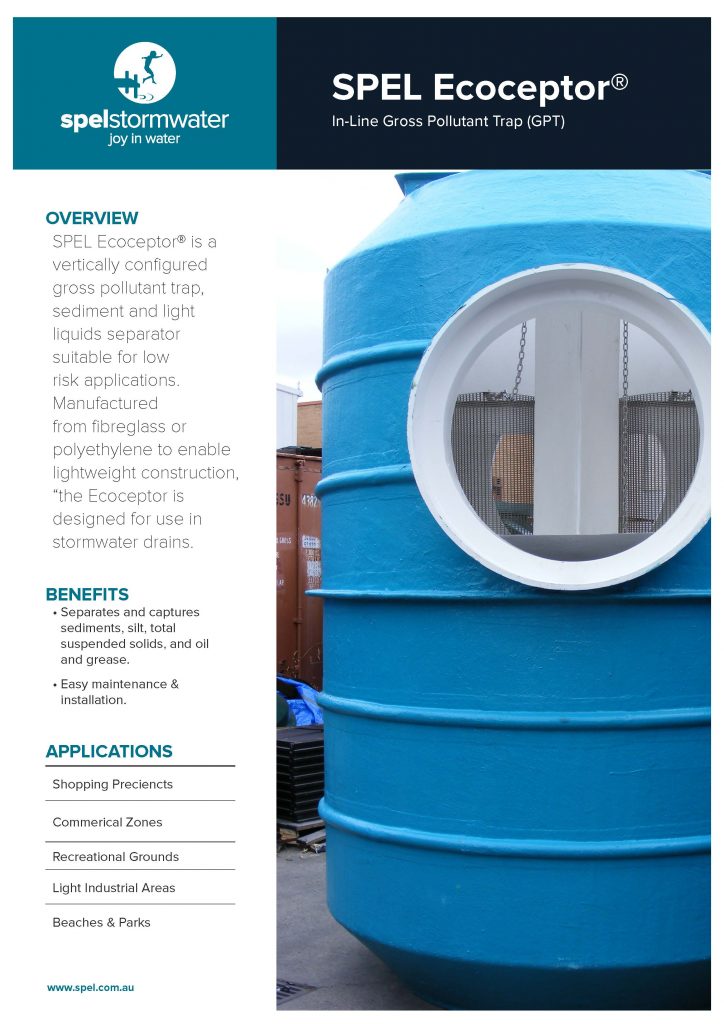 spelstormwater
joy in water

SPEL Ecoceptor®
In-Line Gross Pollutant Trap (GPT)

OVERVIEW
SPEL Ecoceptor® is a vertically configured gross pollutant trap, sediment and light liquids separator suitable for low risk applications. Manufactured from fibreglass or polyethylene to enable lightweight construction, "the Ecoceptor is designed for use in stormwater drains.

BENEFITS
• Separates and captures sediments, silt, total suspended solids, and oil and grease.
• Easy maintenance & installation.

APPLICATIONS
Shopping Preciencts
Commerical Zones
Recreational Grounds
Light Industrial Areas
Beaches & Parks

www.spel.com.au